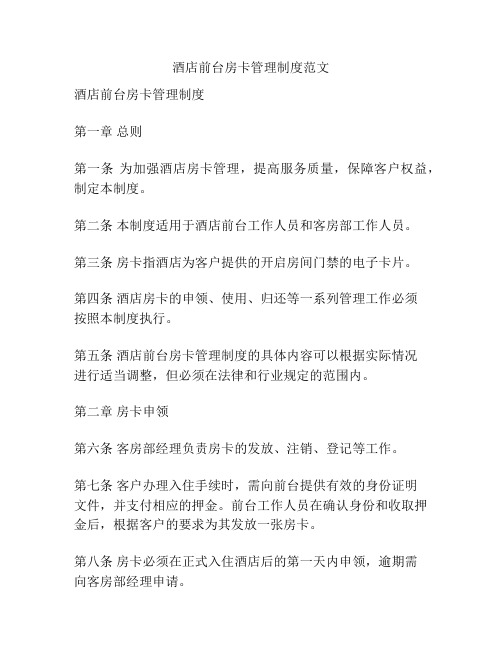 酒店前台房卡管理制度范文

酒店前台房卡管理制度

第一章 总则

第一条 为加强酒店房卡管理，提高服务质量，保障客户权益，制定本制度。

第二条 本制度适用于酒店前台工作人员和客房部工作人员。

第三条 房卡指酒店为客户提供的开启房间门禁的电子卡片。

第四条 酒店房卡的申领、使用、归还等一系列管理工作必须按照本制度执行。

第五条 酒店前台房卡管理制度的具体内容可以根据实际情况进行适当调整，但必须在法律和行业规定的范围内。

第二章 房卡申领

第六条 客房部经理负责房卡的发放、注销、登记等工作。

第七条 客户办理入住手续时，需向前台提供有效的身份证明文件，并支付相应的押金。前台工作人员在确认身份和收取押金后，根据客户的要求为其发放一张房卡。

第八条 房卡必须在正式入住酒店后的第一天内申领，逾期需向客房部经理申请。